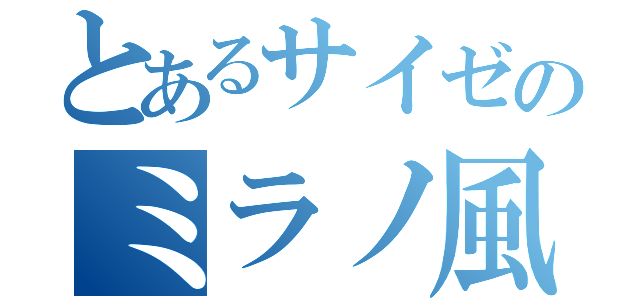 とあるサイゼの
ミラノ風